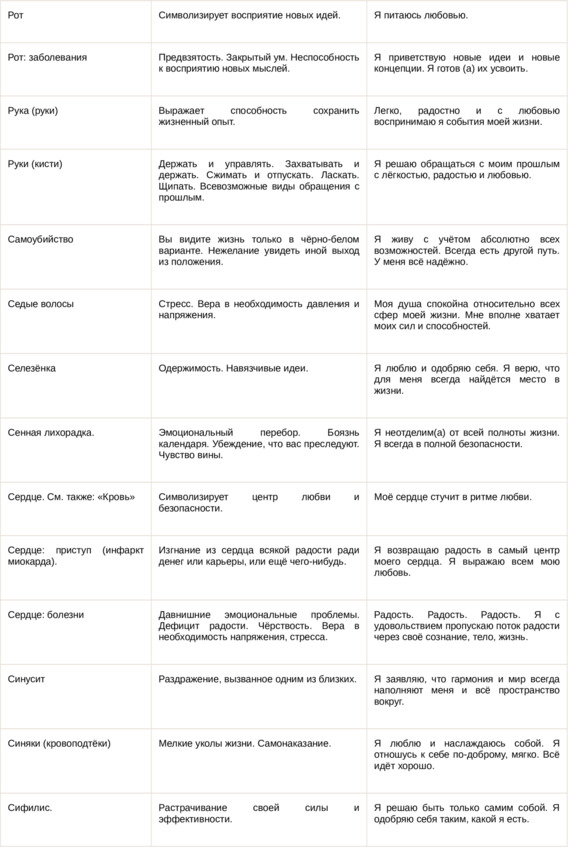 | | | |
|---|---|---|
| Рот | Символизирует восприятие новых идей. | Я питаюсь любовью. |
| Рот: заболевания | Предвзятость. Закрытый ум. Неспособность к восприятию новых мыслей. | Я приветствую новые идеи и новые концепции. Я готов (а) их усвоить. |
| Рука (руки) | Выражает способность сохранить жизненный опыт. | Легко, радостно и с любовью воспринимаю я события моей жизни. |
| Руки (кисти) | Держать и управлять. Захватывать и держать. Сжимать и отпускать. Ласкать. Щипать. Всевозможные виды обращения с прошлым. | Я решаю обращаться с моим прошлым с лёгкостью, радостью и любовью. |
| Самоубийство | Вы видите жизнь только в чёрно-белом варианте. Нежелание увидеть иной выход из положения. | Я живу с учётом абсолютно всех возможностей. Всегда есть другой путь. У меня всё надёжно. |
| Седые волосы | Стресс. Вера в необходимость давления и напряжения. | Моя душа спокойна относительно всех сфер моей жизни. Мне вполне хватает моих сил и способностей. |
| Селезёнка | Одержимость. Навязчивые идеи. | Я люблю и одобряю себя. Я верю, что для меня всегда найдётся место в жизни. |
| Сенная лихорадка. | Эмоциональный перебор. Боязнь календаря. Убеждение, что вас преследуют. Чувство вины. | Я неотделим(а) от всей полноты жизни. Я всегда в полной безопасности. |
| Сердце. См. также: «Кровь» | Символизирует центр любви и безопасности. | Моё сердце стучит в ритме любви. |
| Сердце: приступ (инфаркт миокарда). | Изгнание из сердца всякой радости ради денег или карьеры, или ещё чего-нибудь. | Я возвращаю радость в самый центр моего сердца. Я выражаю всем мою любовь. |
| Сердце: болезни | Давнишние эмоциональные проблемы. Дефицит радости. Чёрствость. Вера в необходимость напряжения, стресса. | Радость. Радость. Радость. Я с удовольствием пропускаю поток радости через своё сознание, тело, жизнь. |
| Синусит | Раздражение, вызванное одним из близких. | Я заявляю, что гармония и мир всегда наполняют меня и всё пространство вокруг. |
| Синяки (кровоподтёки) | Мелкие уколы жизни. Самонаказание. | Я люблю и наслаждаюсь собой. Я отношусь к себе по-доброму, мягко. Всё идёт хорошо. |
| Сифилис. | Растрачивание своей силы и эффективности. | Я решаю быть только самим собой. Я одобряю себя таким, какой я есть. |